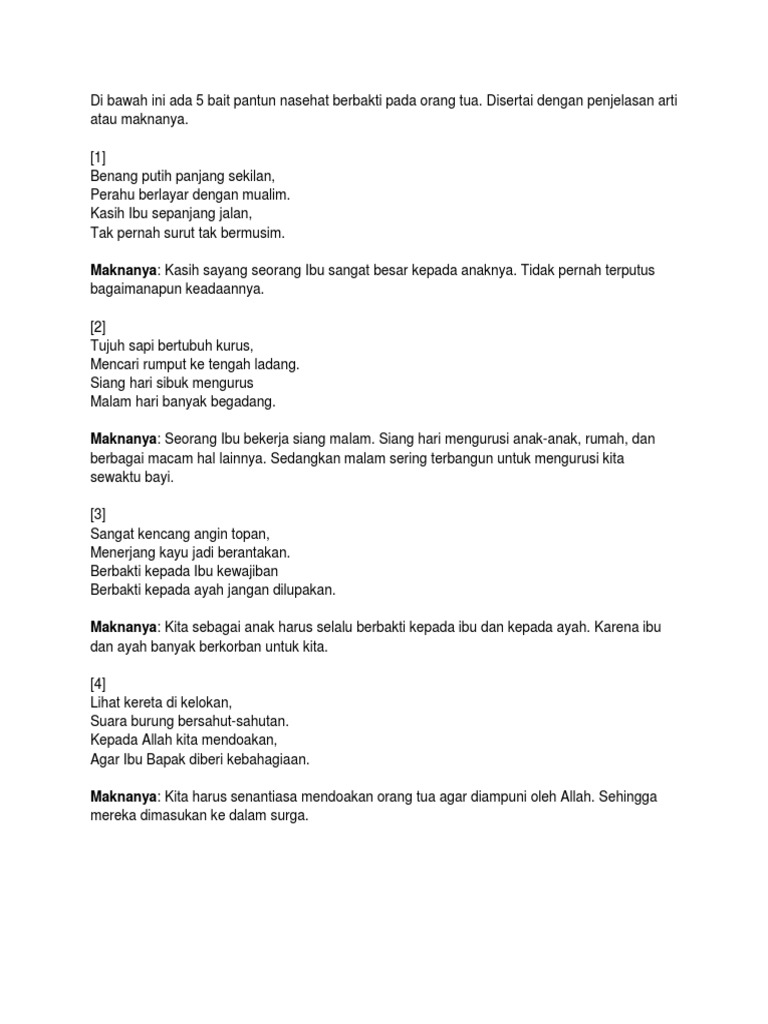 Di bawah ini ada 5 bait pantun nasehat berbakti pada orang tua. Disertai dengan penjelasan arti atau maknanya.

[1]
Benang putih panjang sekilan,
Perahu berlayar dengan mualim.
Kasih Ibu sepanjang jalan,
Tak pernah surut tak bermusim.

Maknanya: Kasih sayang seorang Ibu sangat besar kepada anaknya. Tidak pernah terputus bagaimanapun keadaannya.

[2]
Tujuh sapi bertubuh kurus,
Mencari rumput ke tengah ladang.
Siang hari sibuk mengurus
Malam hari banyak begadang.

Maknanya: Seorang Ibu bekerja siang malam. Siang hari mengurusi anak-anak, rumah, dan berbagai macam hal lainnya. Sedangkan malam sering terbangun untuk mengurusi kita sewaktu bayi.

[3]
Sangat kencang angin topan,
Menerjang kayu jadi berantakan.
Berbakti kepada Ibu kewajiban
Berbakti kepada ayah jangan dilupakan.

Maknanya: Kita sebagai anak harus selalu berbakti kepada ibu dan kepada ayah. Karena ibu dan ayah banyak berkorban untuk kita.

[4]
Lihat kereta di kelokan,
Suara burung bersahut-sahutan.
Kepada Allah kita mendoakan,
Agar Ibu Bapak diberi kebahagiaan.

Maknanya: Kita harus senantiasa mendoakan orang tua agar diampuni oleh Allah. Sehingga mereka dimasukan ke dalam surga.